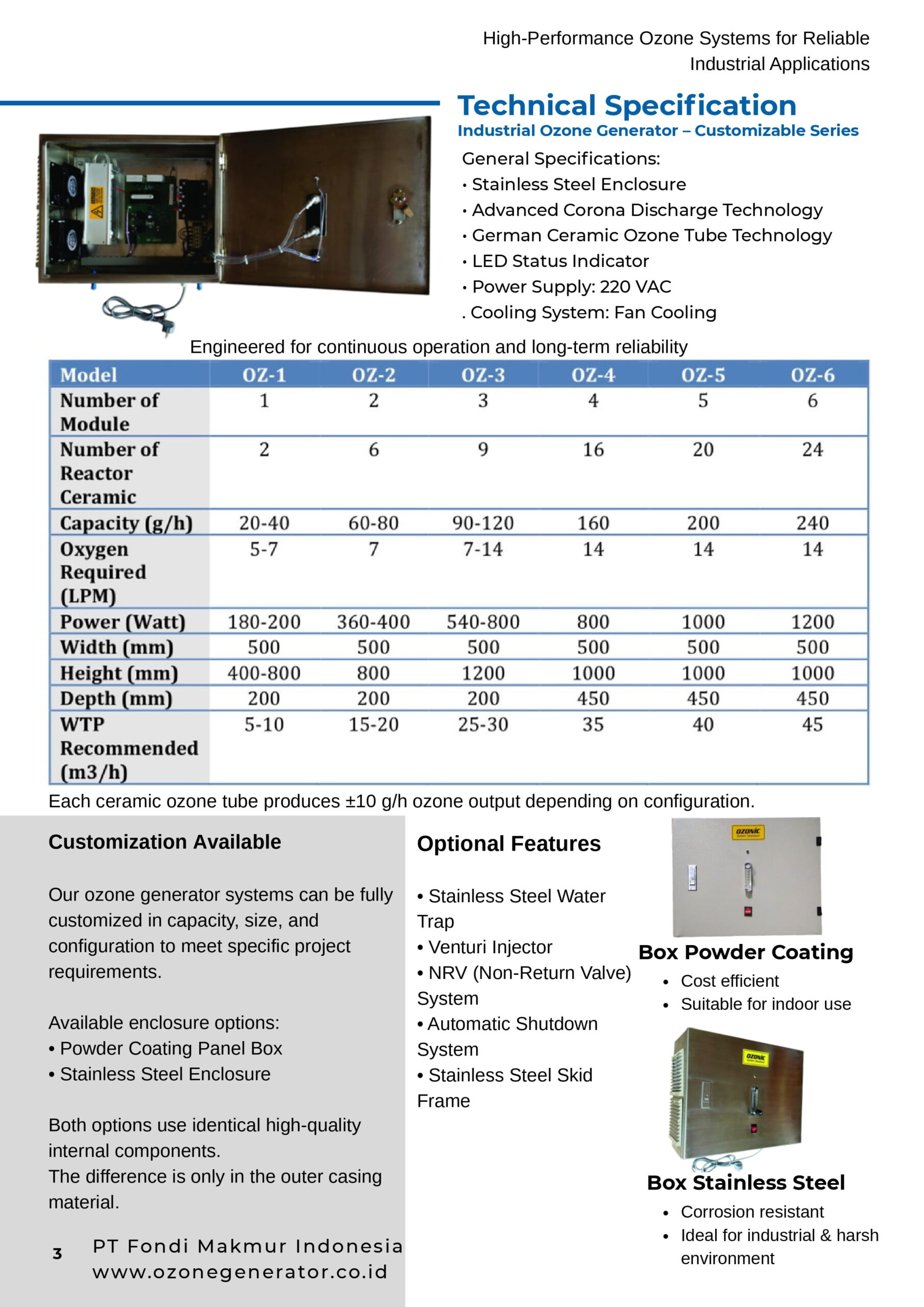 High-Performance Ozone Systems for Reliable Industrial Applications

Technical Specification

Industrial Ozone Generator – Customizable Series

General Specifications:
• Stainless Steel Enclosure
• Advanced Corona Discharge Technology
• German Ceramic Ozone Tube Technology
• LED Status Indicator
• Power Supply: 220 VAC
. Cooling System: Fan Cooling

Engineered for continuous operation and long-term reliability

| Model | OZ-1 | OZ-2 | OZ-3 | OZ-4 | OZ-5 | OZ-6 |
|---|---|---|---|---|---|---|
| Number of Module | 1 | 2 | 3 | 4 | 5 | 6 |
| Number of Reactor Ceramic | 2 | 6 | 9 | 16 | 20 | 24 |
| Capacity (g/h) | 20-40 | 60-80 | 90-120 | 160 | 200 | 240 |
| Oxygen Required (LPM) | 5-7 | 7 | 7-14 | 14 | 14 | 14 |
| Power (Watt) | 180-200 | 360-400 | 540-800 | 800 | 1000 | 1200 |
| Width (mm) | 500 | 500 | 500 | 500 | 500 | 500 |
| Height (mm) | 400-800 | 800 | 1200 | 1000 | 1000 | 1000 |
| Depth (mm) | 200 | 200 | 200 | 450 | 450 | 450 |
| WTP Recommended (m3/h) | 5-10 | 15-20 | 25-30 | 35 | 40 | 45 |

Each ceramic ozone tube produces ±10 g/h ozone output depending on configuration.

Customization Available

Our ozone generator systems can be fully customized in capacity, size, and configuration to meet specific project requirements.

Available enclosure options:
• Powder Coating Panel Box
• Stainless Steel Enclosure

Both options use identical high-quality internal components.
The difference is only in the outer casing material.

3 PT Fondi Makmur Indonesia
www.ozonegenerator.co.id

Optional Features

• Stainless Steel Water Trap
• Venturi Injector
• NRV (Non-Return Valve) System
• Automatic Shutdown System
• Stainless Steel Skid Frame

OZONIC

Box Powder Coating
• Cost efficient
• Suitable for indoor use

OZONIC

Box Stainless Steel
• Corrosion resistant
• Ideal for industrial & harsh environment